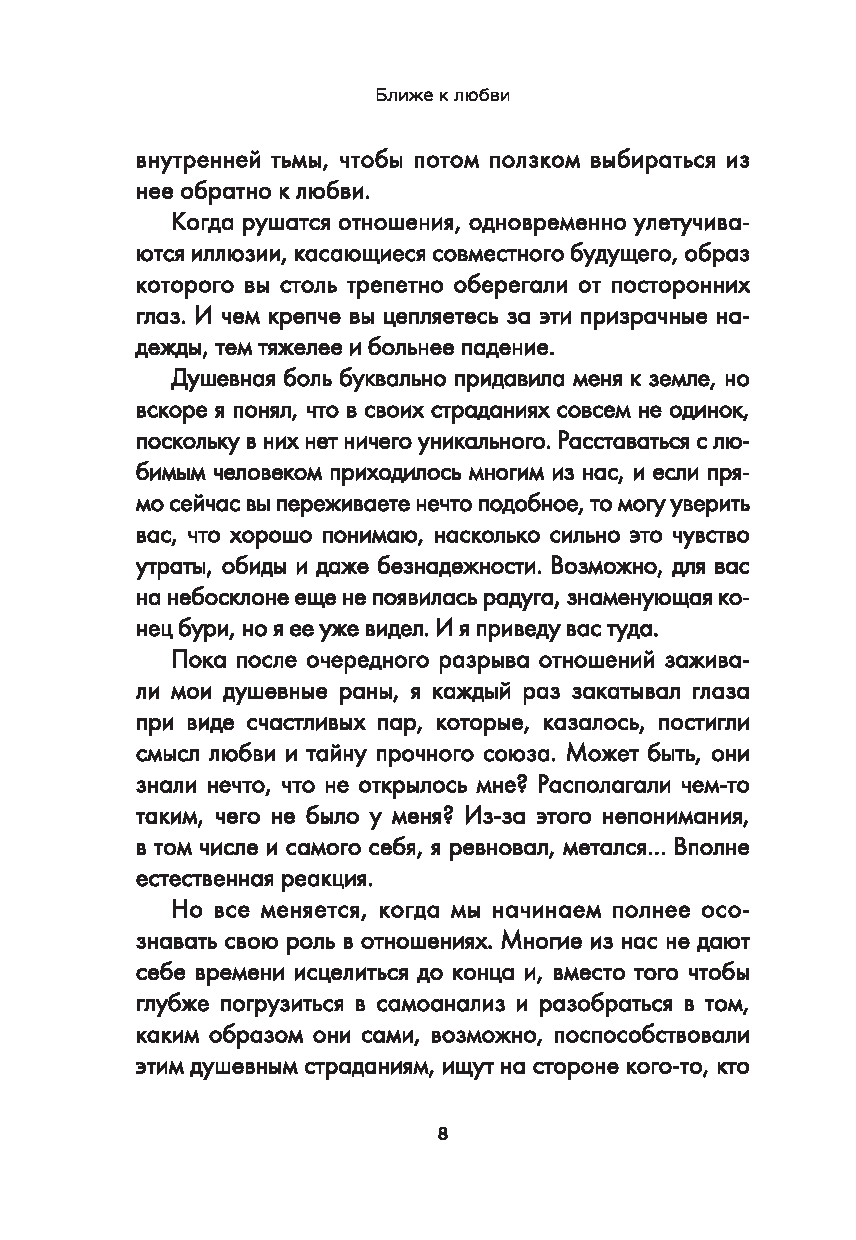 Ближе к любви

внутренней тьмы, чтобы потом ползком выбираться из нее обратно к любви.

Когда рушатся отношения, одновременно улетучиваются иллюзии, касающиеся совместного будущего, образ которого вы столь трепетно оберегали от посторонних глаз. И чем крепче вы цепляетесь за эти призрачные надежды, тем тяжелее и больнее падение.

Душевная боль буквально придавила меня к земле, но вскоре я понял, что в своих страданиях совсем не одинок, поскольку в них нет ничего уникального. Расставаться с любимым человеком приходилось многим из нас, и если прямо сейчас вы переживаете нечто подобное, то могу уверить вас, что хорошо понимаю, насколько сильно это чувство утраты, обиды и даже безнадежности. Возможно, для вас на небосклоне еще не появилась радуга, знаменующая конец бури, но я ее уже видел. И я приведу вас туда.

Пока после очередного разрыва отношений заживали мои душевные раны, я каждый раз закатывал глаза при виде счастливых пар, которые, казалось, постигли смысл любви и тайну прочного союза. Может быть, они знали нечто, что не открылось мне? Располагали чем-то таким, чего не было у меня? Из-за этого непонимания, в том числе и самого себя, я ревновал, метался... Вполне естественная реакция.

Но все меняется, когда мы начинаем полнее осознавать свою роль в отношениях. Многие из нас не дают себе времени исцелиться до конца и, вместо того чтобы глубже погрузиться в самоанализ и разобраться в том, каким образом они сами, возможно, поспособствовали этим душевным страданиям, ищут на стороне кого-то, кто

8